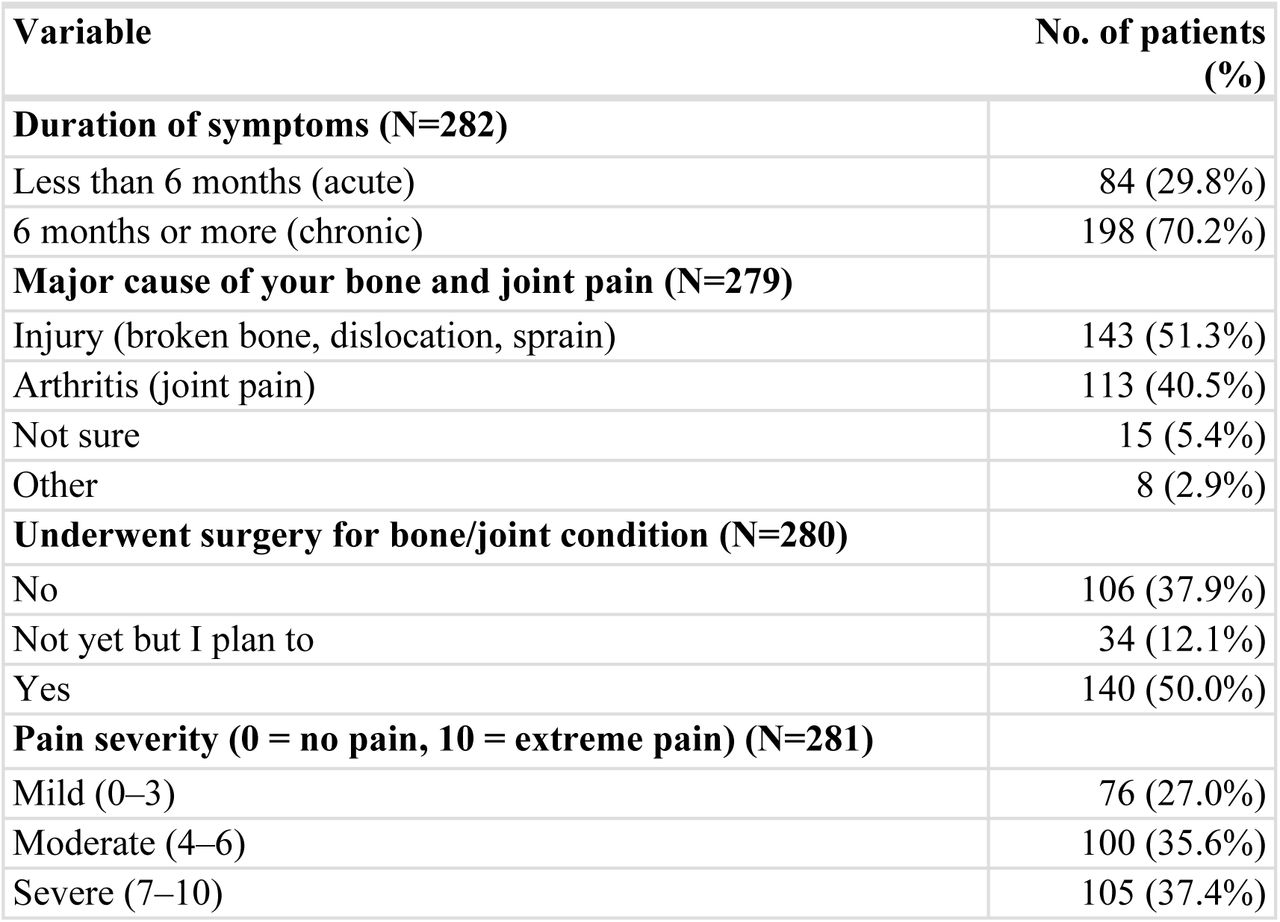 | Variable | No. of patients (%) |
|---|---|
| **Duration of symptoms (N=282)** | |
| Less than 6 months (acute) | 84 (29.8%) |
| 6 months or more (chronic) | 198 (70.2%) |
| **Major cause of your bone and joint pain (N=279)** | |
| Injury (broken bone, dislocation, sprain) | 143 (51.3%) |
| Arthritis (joint pain) | 113 (40.5%) |
| Not sure | 15 (5.4%) |
| Other | 8 (2.9%) |
| **Underwent surgery for bone/joint condition (N=280)** | |
| No | 106 (37.9%) |
| Not yet but I plan to | 34 (12.1%) |
| Yes | 140 (50.0%) |
| **Pain severity (0 = no pain, 10 = extreme pain) (N=281)** | |
| Mild (0–3) | 76 (27.0%) |
| Moderate (4–6) | 100 (35.6%) |
| Severe (7–10) | 105 (37.4%) |